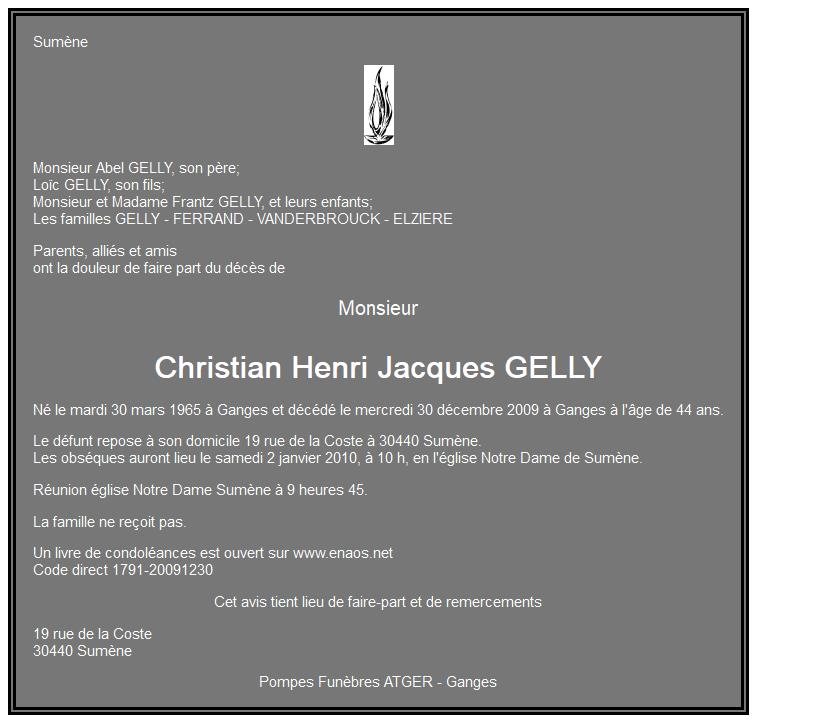 Sumène

Monsieur Abel GELLY, son père;
Loïc GELLY, son fils;
Monsieur et Madame Frantz GELLY, et leurs enfants;
Les familles GELLY - FERRAND - VANDERBROUCK - ELZIERE

Parents, alliés et amis
ont la douleur de faire part du décès de

Monsieur

Christian Henri Jacques GELLY

Né le mardi 30 mars 1965 à Ganges et décédé le mercredi 30 décembre 2009 à Ganges à l'âge de 44 ans.

Le défunt repose à son domicile 19 rue de la Coste à 30440 Sumène.
Les obsèques auront lieu le samedi 2 janvier 2010, à 10 h, en l'église Notre Dame de Sumène.

Réunion église Notre Dame Sumène à 9 heures 45.

La famille ne reçoit pas.

Un livre de condoléances est ouvert sur www.enaos.net
Code direct 1791-20091230

Cet avis tient lieu de faire-part et de remercements

19 rue de la Coste
30440 Sumène

Pompes Funèbres ATGER - Ganges